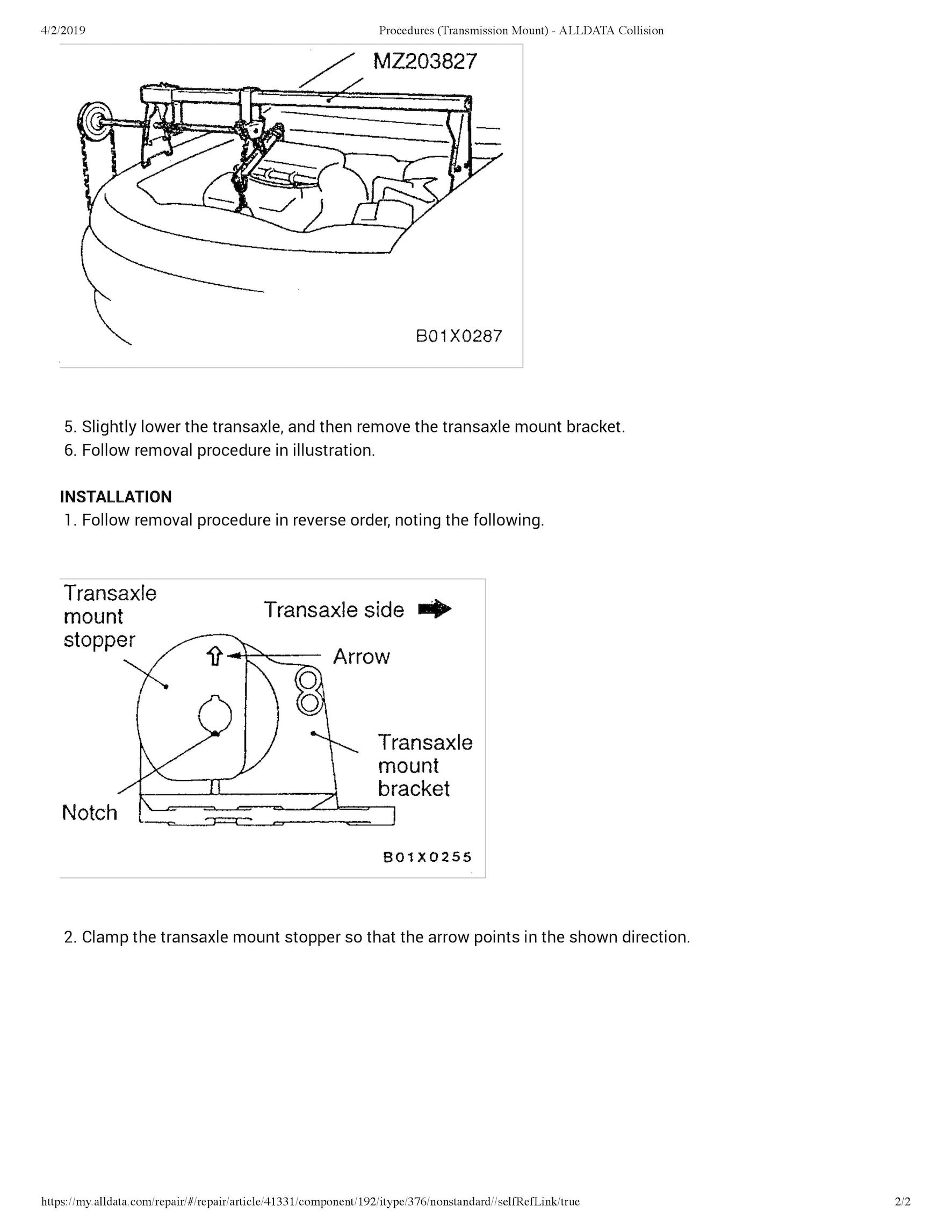 4/2/2019 Procedures (Transmission Mount) - ALLDATA Collision

MZ203827

B01X0287

5. Slightly lower the transaxle, and then remove the transaxle mount bracket.
6. Follow removal procedure in illustration.

INSTALLATION
1. Follow removal procedure in reverse order, noting the following.

Transaxle mount stopper

Transaxle side

Arrow

Transaxle mount bracket

Notch

B01X0255

2. Clamp the transaxle mount stopper so that the arrow points in the shown direction.

https://my.alldata.com/repair/#/repair/article/41331/component/192/itype/376/nonstandard//selfRefLink/true 2/2